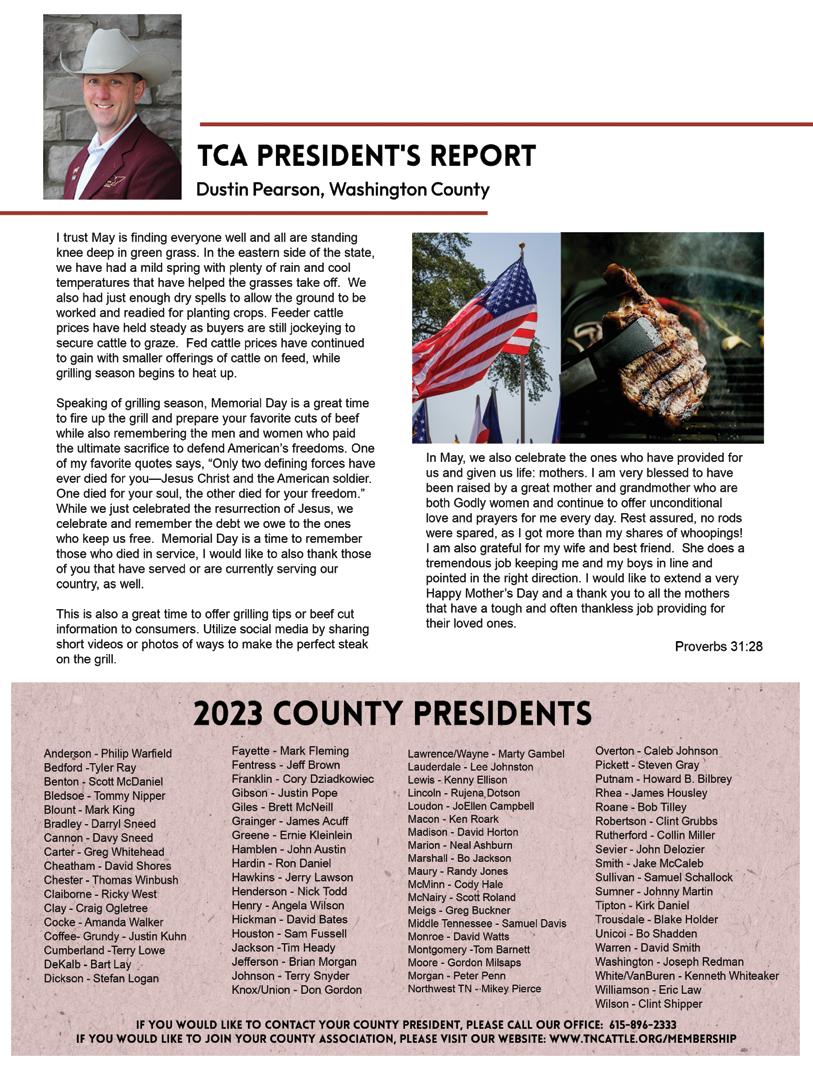 TCA PRESIDENT'S REPORT
Dustin Pearson, Washington County

I trust May is finding everyone well and all are standing knee deep in green grass. In the eastern side of the state, we have had a mild spring with plenty of rain and cool temperatures that have helped the grasses take off. We also had just enough dry spells to allow the ground to be worked and readied for planting crops. Feeder cattle prices have held steady as buyers are still jockeying to secure cattle to graze. Fed cattle prices have continued to gain with smaller offerings of cattle on feed, while grilling season begins to heat up.

Speaking of grilling season, Memorial Day is a great time to fire up the grill and prepare your favorite cuts of beef while also remembering the men and women who paid the ultimate sacrifice to defend American's freedoms. One of my favorite quotes says, "Only two defining forces have ever died for you—Jesus Christ and the American soldier. One died for your soul, the other died for your freedom." While we just celebrated the resurrection of Jesus, we celebrate and remember the debt we owe to the ones who keep us free. Memorial Day is a time to remember those who died in service, I would like to also thank those of you that have served or are currently serving our country, as well.

This is also a great time to offer grilling tips or beef cut information to consumers. Utilize social media by sharing short videos or photos of ways to make the perfect steak on the grill.

In May, we also celebrate the ones who have provided for us and given us life: mothers. I am very blessed to have been raised by a great mother and grandmother who are both Godly women and continue to offer unconditional love and prayers for me every day. Rest assured, no rods were spared, as I got more than my shares of whoopings! I am also grateful for my wife and best friend. She does a tremendous job keeping me and my boys in line and pointed in the right direction. I would like to extend a very Happy Mother's Day and a thank you to all the mothers that have a tough and often thankless job providing for their loved ones.

Proverbs 31:28

2023 COUNTY PRESIDENTS

Anderson - Philip Warfield
Bedford -Tyler Ray
Benton - Scott McDaniel
Bledsoe - Tommy Nipper
Blount - Mark King
Bradley - Darryl Sneed
Cannon - Davy Sneed
Carter - Greg Whitehead
Cheatham - David Shores
Chester - Thomas Winbush
Claiborne - Ricky West
Clay - Craig Ogletree
Cocke - Amanda Walker
Coffee- Grundy - Justin Kuhn
Cumberland -Terry Lowe
DeKalb - Bart Lay
Dickson - Stefan Logan

Fayette - Mark Fleming
Fentress - Jeff Brown
Franklin - Cory Dziadkowiec
Gibson - Justin Pope
Giles - Brett McNeill
Grainger - James Acuff
Greene - Ernie Kleinlein
Hamblen - John Austin
Hardin - Ron Daniel
Hawkins - Jerry Lawson
Henderson - Nick Todd
Henry - Angela Wilson
Hickman - David Bates
Houston - Sam Fussell
Jackson -Tim Heady
Jefferson - Brian Morgan
Johnson - Terry Snyder
Knox/Union - Don Gordon

Lawrence/Wayne - Marty Gambel
Lauderdale - Lee Johnston
Lewis - Kenny Ellison
Lincoln - Rujena Dotson
Loudon - JoEllen Campbell
Macon - Ken Roark
Madison - David Horton
Marion - Neal Ashburn
Marshall - Bo Jackson
Maury - Randy Jones
McMinn - Cody Hale
McNairy - Scott Roland
Meigs - Greg Buckner
Middle Tennessee - Samuel Davis
Monroe - David Watts
Montgomery -Tom Barnett
Moore - Gordon Milsaps
Morgan - Peter Penn
Northwest TN - Mikey Pierce

Overton - Caleb Johnson
Pickett - Steven Gray
Putnam - Howard B. Bilbrey
Rhea - James Housley
Roane - Bob Tilley
Robertson - Clint Grubbs
Rutherford - Collin Miller
Sevier - John Delozier
Smith - Jake McCaleb
Sullivan - Samuel Schallock
Sumner - Johnny Martin
Tipton - Kirk Daniel
Trousdale - Blake Holder
Unicoi - Bo Shadden
Warren - David Smith
Washington - Joseph Redman
White/VanBuren - Kenneth Whiteaker
Williamson - Eric Law
Wilson - Clint Shipper

IF YOU WOULD LIKE TO CONTACT YOUR COUNTY PRESIDENT, PLEASE CALL OUR OFFICE: 615-896-2333
IF YOU WOULD LIKE TO JOIN YOUR COUNTY ASSOCIATION, PLEASE VISIT OUR WEBSITE: WWW.TNCATTLE.ORG/MEMBERSHIP